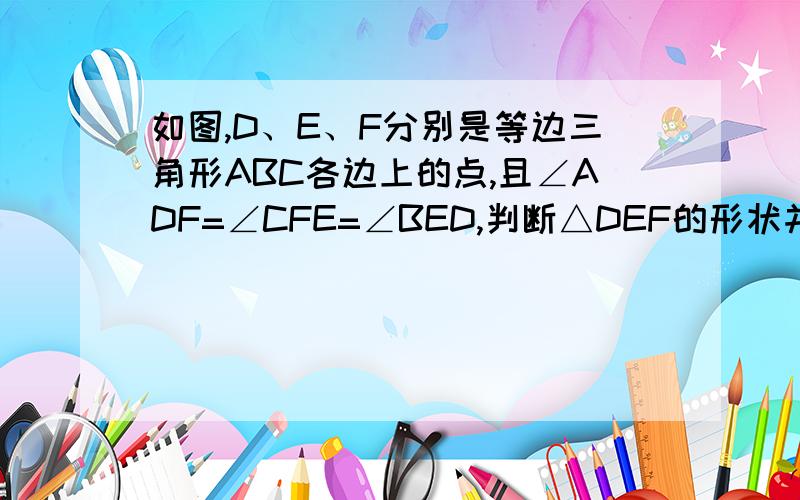 如图,D、E、F分别是等边三角形ABC各边上的点,且∠ADF=∠CFE=∠BED,判断△DEF的形状并